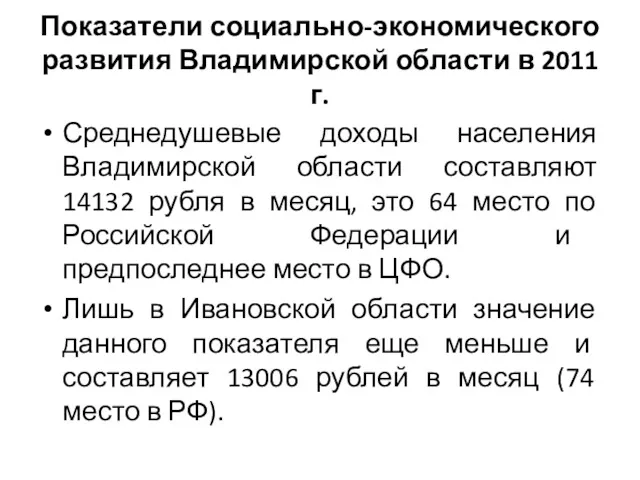 Показатели социально-экономического развития Владимирской области в 2011 г.

• Среднедушевые доходы населения Владимирской области составляют 14132 рубля в месяц, это 64 место по Российской Федерации и предпоследнее место в ЦФО.

• Лишь в Ивановской области значение данного показателя еще меньше и составляет 13006 рублей в месяц (74 место в РФ).